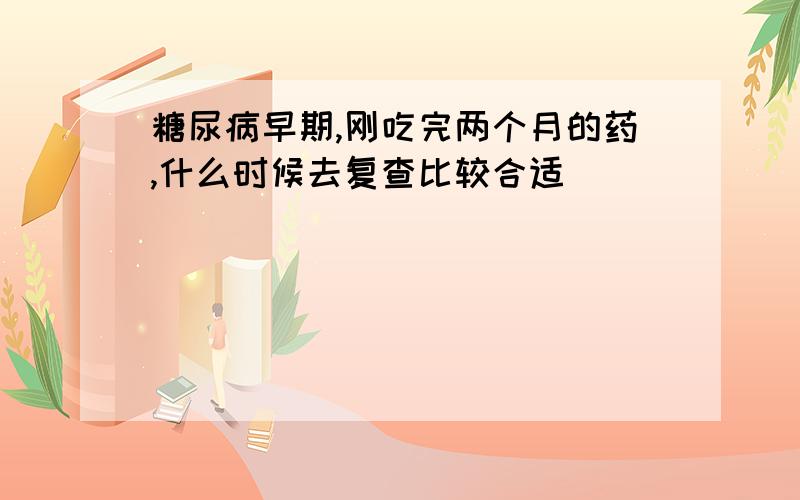 糖尿病早期,刚吃完两个月的药,什么时候去复查比较合适